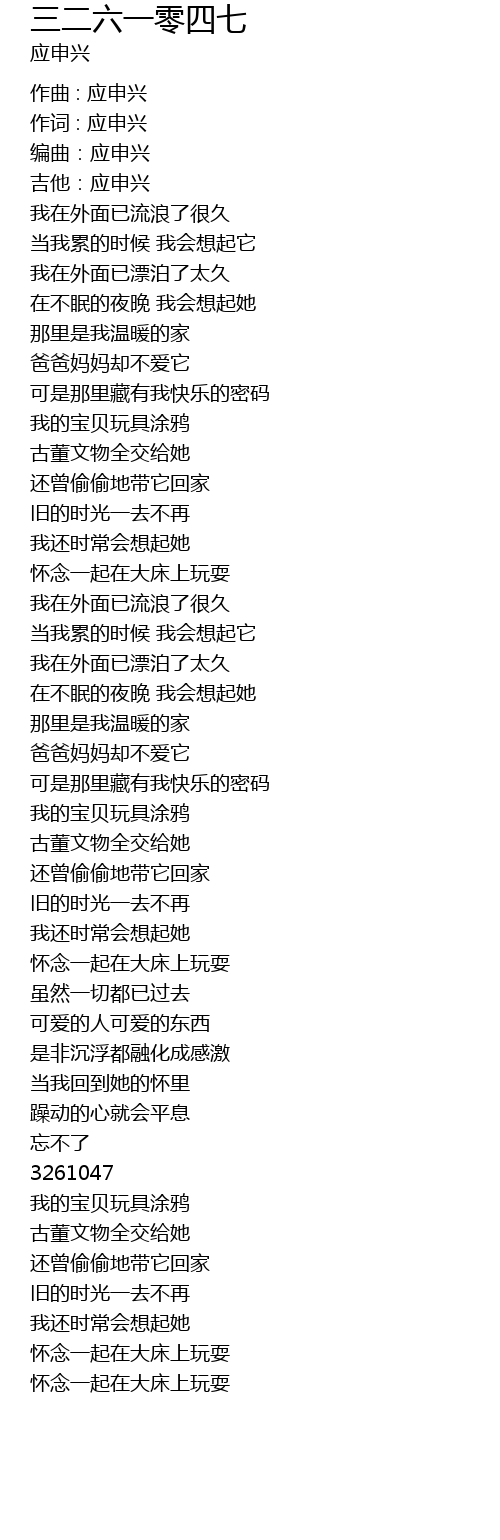 三二六一零四七
应申兴

作曲 : 应申兴
作词 : 应申兴
编曲 : 应申兴
吉他 : 应申兴
我在外面已流浪了很久
当我累的时候 我会想起它
我在外面已漂泊了太久
在不眠的夜晚 我会想起她
那里是我温暖的家
爸爸妈妈却不爱它
可是那里藏有我快乐的密码
我的宝贝玩具涂鸦
古董文物全交给她
还曾偷偷地带它回家
旧的时光一去不再
我还时常会想起她
怀念一起在大床上玩耍
我在外面已流浪了很久
当我累的时候 我会想起它
我在外面已漂泊了太久
在不眠的夜晚 我会想起她
那里是我温暖的家
爸爸妈妈却不爱它
可是那里藏有我快乐的密码
我的宝贝玩具涂鸦
古董文物全交给她
还曾偷偷地带它回家
旧的时光一去不再
我还时常会想起她
怀念一起在大床上玩耍
虽然一切都已过去
可爱的人可爱的东西
是非沉浮都融化成感激
当我回到她的怀里
躁动的心就会平息
忘不了
3261047
我的宝贝玩具涂鸦
古董文物全交给她
还曾偷偷地带它回家
旧的时光一去不再
我还时常会想起她
怀念一起在大床上玩耍
怀念一起在大床上玩耍